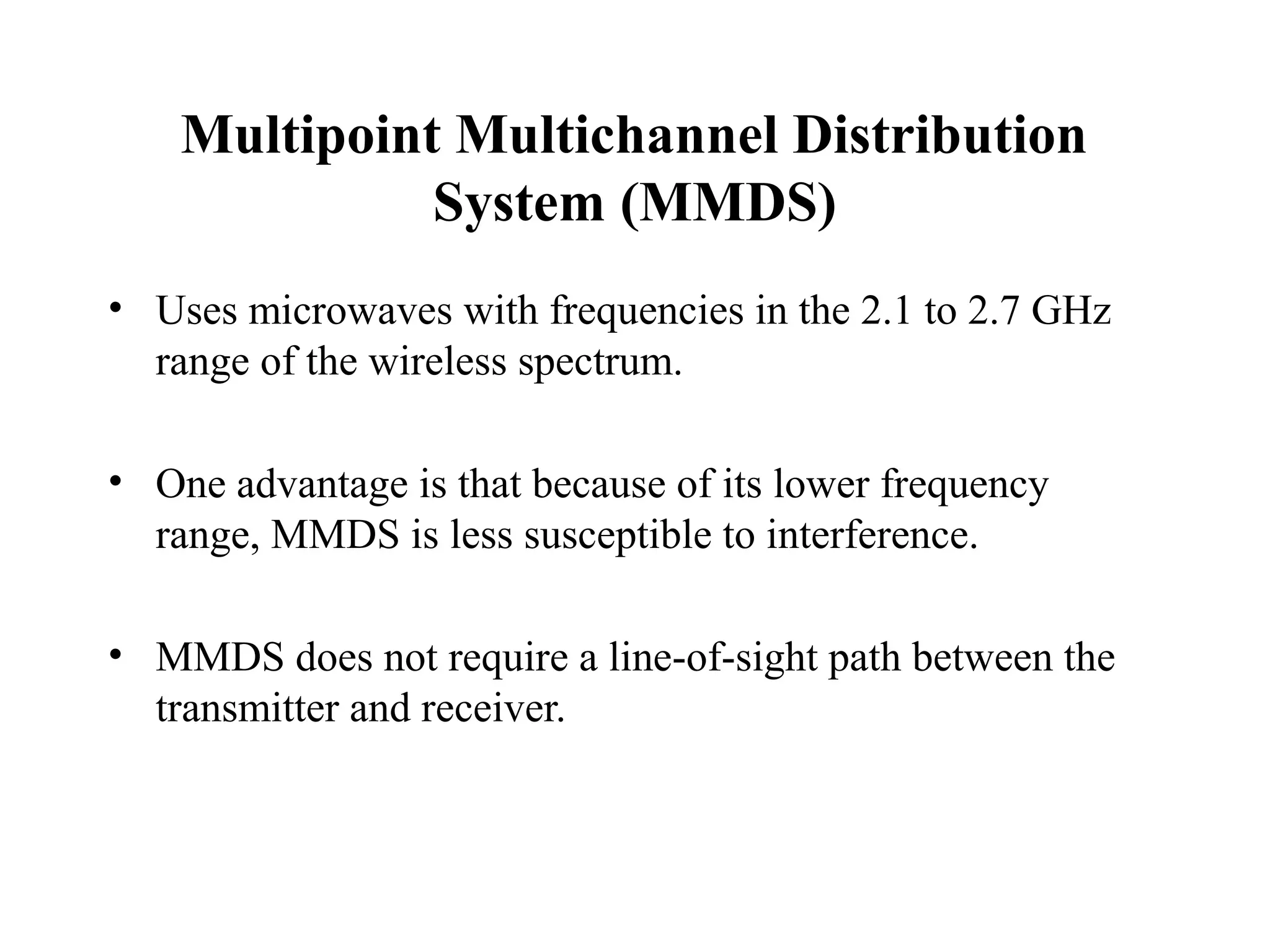 Multipoint Multichannel Distribution System (MMDS)

• Uses microwaves with frequencies in the 2.1 to 2.7 GHz range of the wireless spectrum.

• One advantage is that because of its lower frequency range, MMDS is less susceptible to interference.

• MMDS does not require a line-of-sight path between the transmitter and receiver.